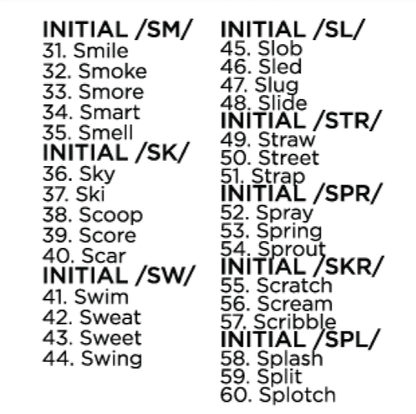 INITIAL /SM/
31. Smile
32. Smoke
33. Smore
34. Smart
35. Smell
INITIAL /SK/
36. Sky
37. Ski
38. Scoop
39. Score
40. Scar
INITIAL /SW/
41. Swim
42. Sweat
43. Sweet
44. Swing

INITIAL /SL/
45. Slob
46. Sled
47. Slug
48. Slide
INITIAL /STR/
49. Straw
50. Street
51. Strap
INITIAL /SPR/
52. Spray
53. Spring
54. Sprout
INITIAL /SKR/
55. Scratch
56. Scream
57. Scribble
INITIAL /SPL/
58. Splash
59. Split
60. Splotch